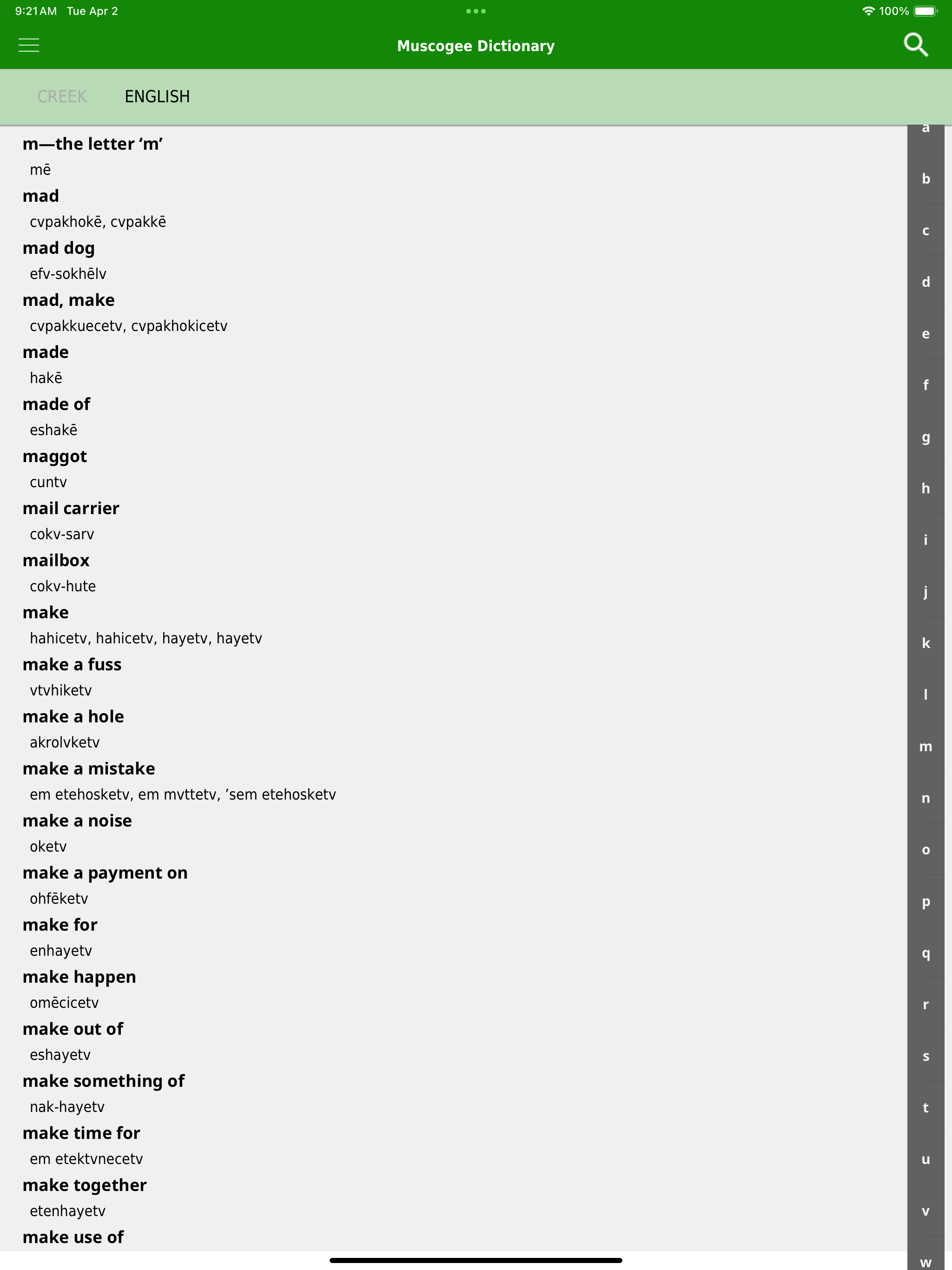 9:21 AM Tue Apr 2

100%

Muscogee Dictionary

CREEK ENGLISH

m—the letter ‘m’
mē

mad
cvpakhokē, cvpakkē

mad dog
efv-sokhēlv

mad, make
cvpakkuecetv, cvpakhokicetv

made
hakē

made of
eshakē

maggot
cuntv

mail carrier
cokv-sarv

mailbox
cokv-hute

make
hahicetv, hahicetv, hayetv, hayetv

make a fuss
vtvhiketv

make a hole
akrolvketv

make a mistake
em etehosketv, em mvttetv, ’sem etehosketv

make a noise
oketv

make a payment on
ohfēketv

make for
enhayetv

make happen
omēcicetv

make out of
eshayetv

make something of
nak-hayetv

make time for
em etektvnecetv

make together
etenhayetv

make use of

a
b
c
d
e
f
g
h
i
j
k
l
m
n
o
p
q
r
s
t
u
v
w